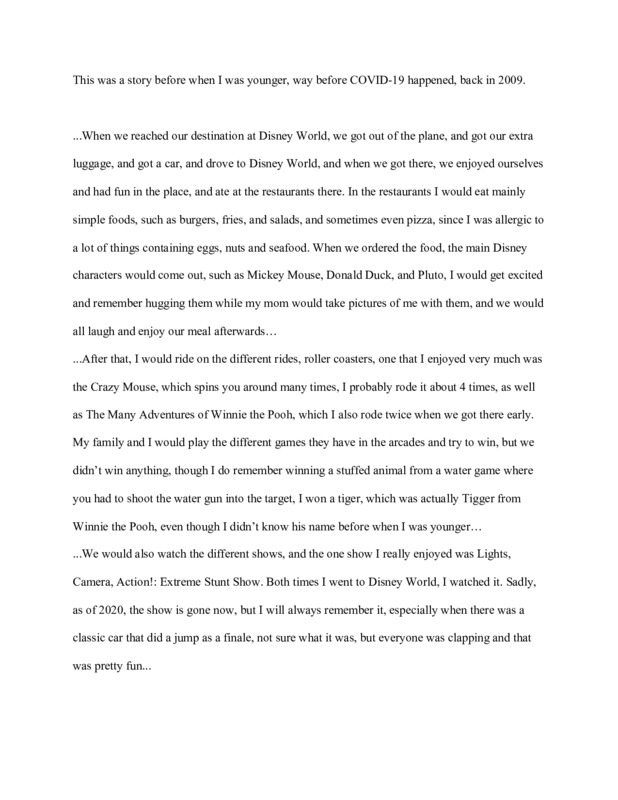 This was a story before when I was younger, way before COVID-19 happened, back in 2009.

...When we reached our destination at Disney World, we got out of the plane, and got our extra luggage, and got a car, and drove to Disney World, and when we got there, we enjoyed ourselves and had fun in the place, and ate at the restaurants there. In the restaurants I would eat mainly simple foods, such as burgers, fries, and salads, and sometimes even pizza, since I was allergic to a lot of things containing eggs, nuts and seafood. When we ordered the food, the main Disney characters would come out, such as Mickey Mouse, Donald Duck, and Pluto, I would get excited and remember hugging them while my mom would take pictures of me with them, and we would all laugh and enjoy our meal afterwards…

...After that, I would ride on the different rides, roller coasters, one that I enjoyed very much was the Crazy Mouse, which spins you around many times, I probably rode it about 4 times, as well as The Many Adventures of Winnie the Pooh, which I also rode twice when we got there early. My family and I would play the different games they have in the arcades and try to win, but we didn't win anything, though I do remember winning a stuffed animal from a water game where you had to shoot the water gun into the target, I won a tiger, which was actually Tigger from Winnie the Pooh, even though I didn't know his name before when I was younger…

...We would also watch the different shows, and the one show I really enjoyed was Lights, Camera, Action!: Extreme Stunt Show. Both times I went to Disney World, I watched it. Sadly, as of 2020, the show is gone now, but I will always remember it, especially when there was a classic car that did a jump as a finale, not sure what it was, but everyone was clapping and that was pretty fun...